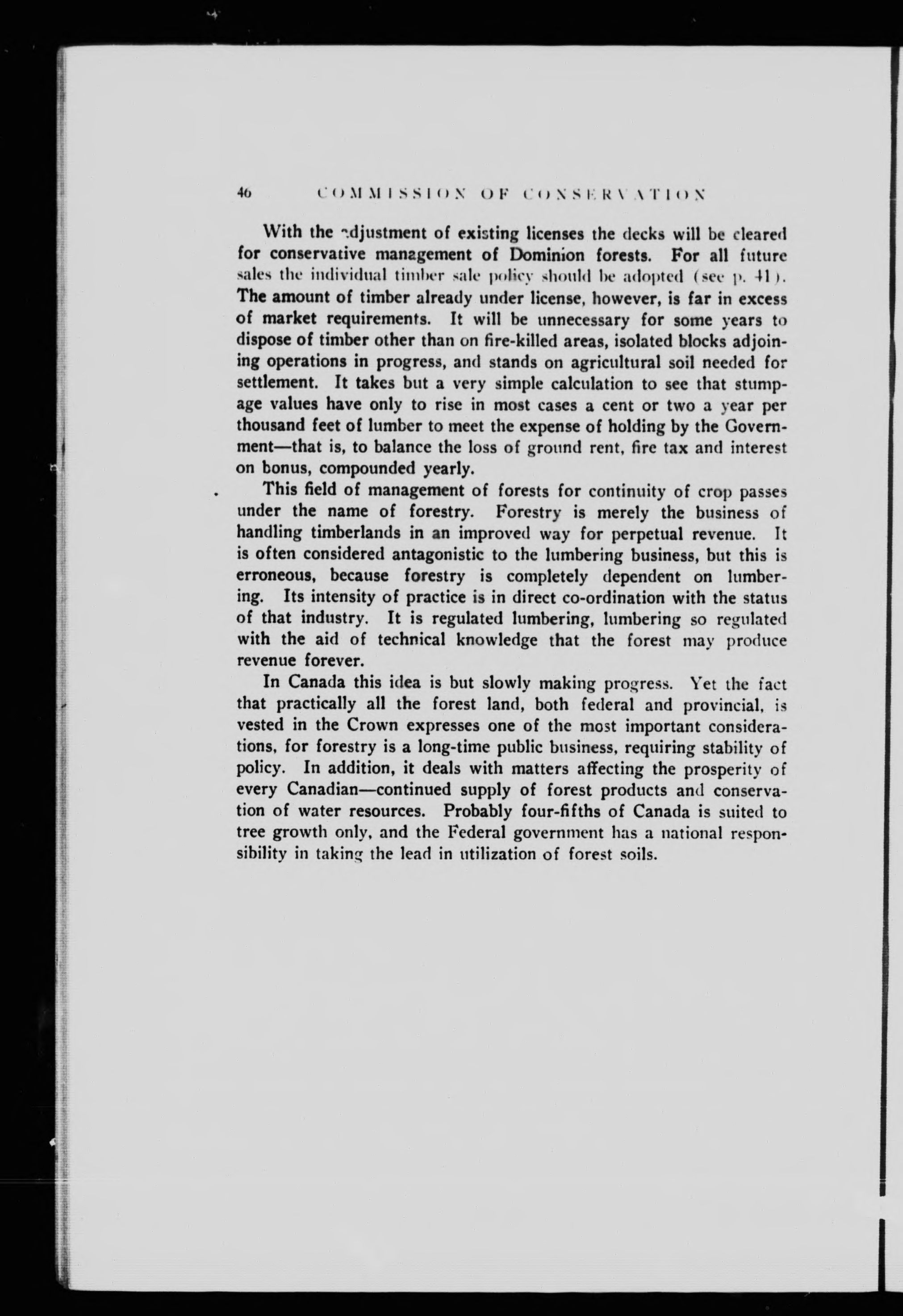 46 COMMISSION OF CONSERVATION

With the adjustment of existing licenses the decks will be cleared for conservative management of Dominion forests. For all future sales the individual timber sale policy should be adopted (see p. 41). The amount of timber already under license, however, is far in excess of market requirements. It will be unnecessary for some years to dispose of timber other than on fire-killed areas, isolated blocks adjoining operations in progress, and stands on agricultural soil needed for settlement. It takes but a very simple calculation to see that stumpage values have only to rise in most cases a cent or two a year per thousand feet of lumber to meet the expense of holding by the Government—that is, to balance the loss of ground rent, fire tax and interest on bonus, compounded yearly.

This field of management of forests for continuity of crop passes under the name of forestry. Forestry is merely the business of handling timberlands in an improved way for perpetual revenue. It is often considered antagonistic to the lumbering business, but this is erroneous, because forestry is completely dependent on lumbering. Its intensity of practice is in direct co-ordination with the status of that industry. It is regulated lumbering, lumbering so regulated with the aid of technical knowledge that the forest may produce revenue forever.

In Canada this idea is but slowly making progress. Yet the fact that practically all the forest land, both federal and provincial, is vested in the Crown expresses one of the most important considerations, for forestry is a long-time public business, requiring stability of policy. In addition, it deals with matters affecting the prosperity of every Canadian—continued supply of forest products and conservation of water resources. Probably four-fifths of Canada is suited to tree growth only, and the Federal government has a national responsibility in taking the lead in utilization of forest soils.